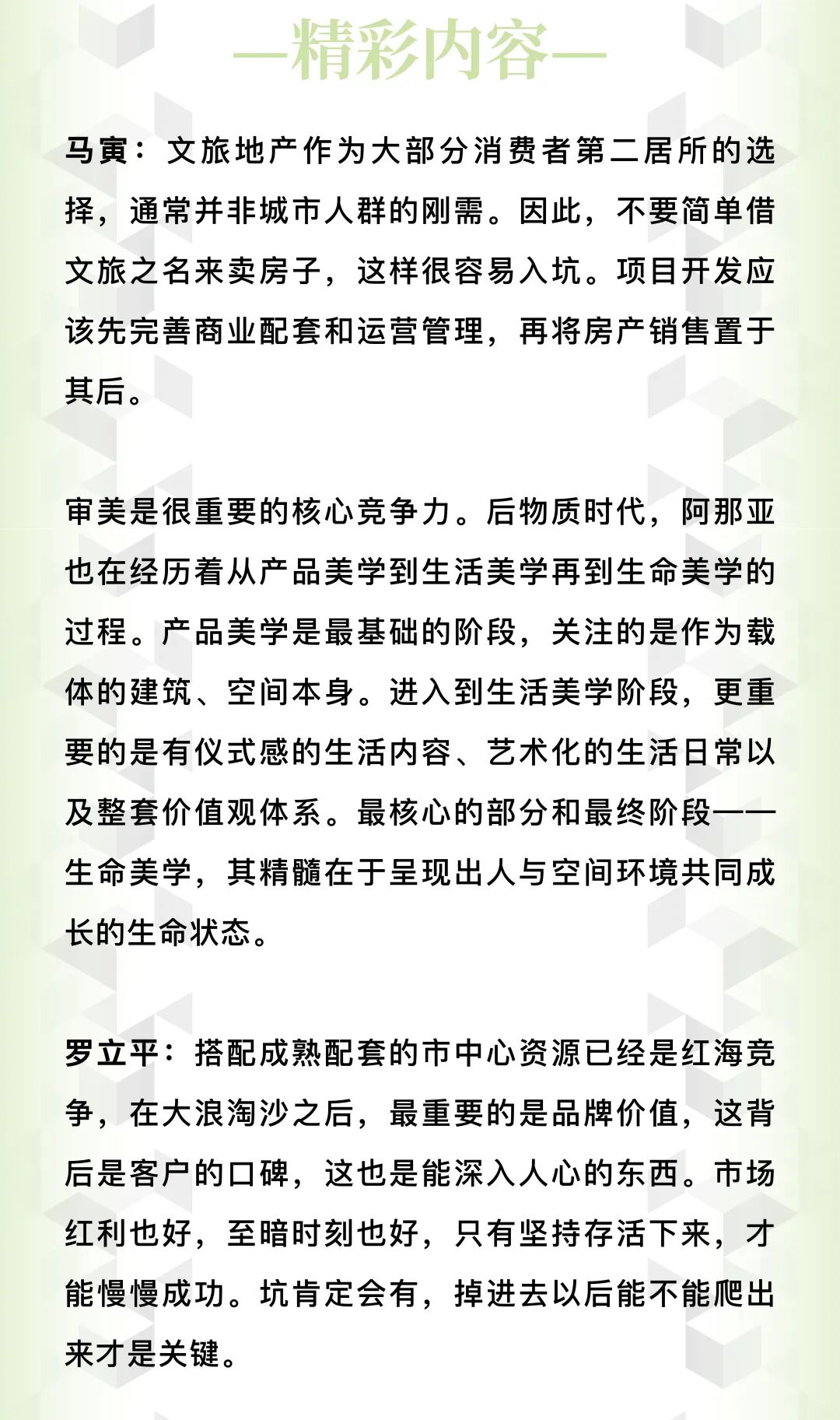 —精彩内容—

马寅：文旅地产作为大部分消费者第二居所的选择，通常并非城市人群的刚需。因此，不要简单借文旅之名来卖房子，这样很容易入坑。项目开发应该先完善商业配套和运营管理，再将房产销售置于其后。

审美是很重要的核心竞争力。后物质时代，阿那亚也在经历着从产品美学到生活美学再到生命美学的过程。产品美学是最基础的阶段，关注的是作为载体的建筑、空间本身。进入到生活美学阶段，更重要的是有仪式感的生活内容、艺术化的生活日常以及整套价值观体系。最核心的部分和最终阶段——生命美学，其精髓在于呈现出人与空间环境共同成长的生命状态。

罗立平：搭配成熟配套的市中心资源已经是红海竞争，在大浪淘沙之后，最重要的是品牌价值，这背后是客户的口碑，这也是能深入人心的东西。市场红利也好，至暗时刻也好，只有坚持存活下来，才能慢慢成功。坑肯定会有，掉进去以后能不能爬出来才是关键。